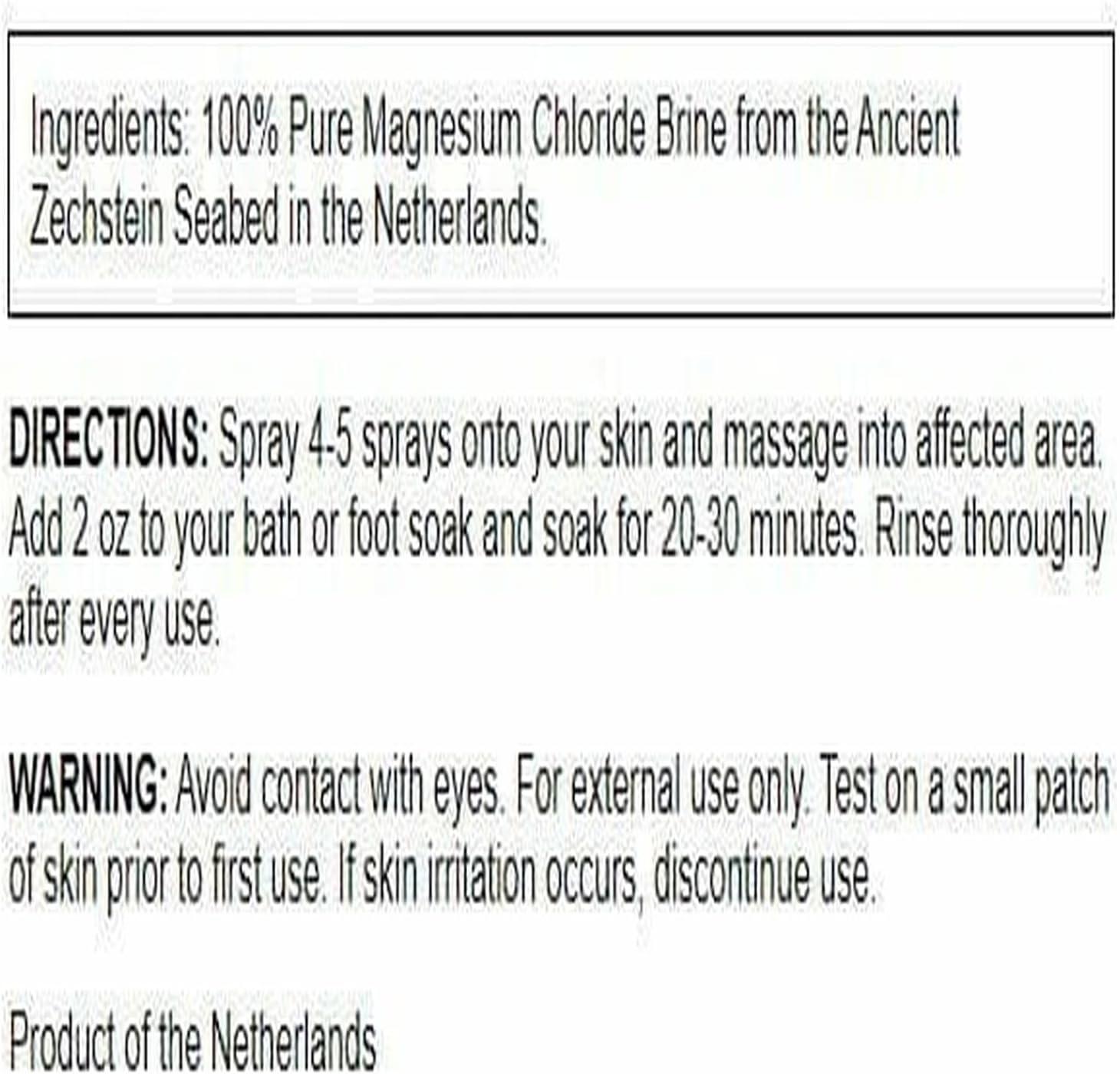 Ingredients: 100% Pure Magnesium Chloride Brine from the Ancient Zechstein Seabed in the Netherlands.

DIRECTIONS: Spray 4-5 sprays onto your skin and massage into affected area. Add 2 oz to your bath or foot soak and soak for 20-30 minutes. Rinse thoroughly after every use.

WARNING: Avoid contact with eyes. For external use only. Test on a small patch of skin prior to first use. If skin irritation occurs, discontinue use.

Product of the Netherlands